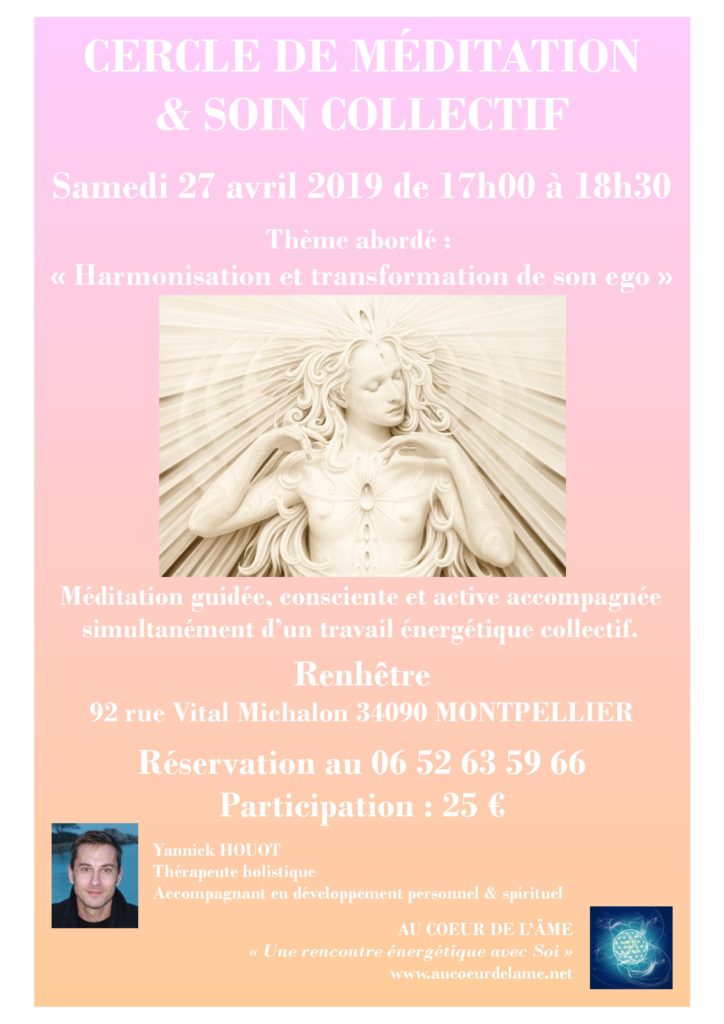 CERCLE DE MÉDITATION & SOIN COLLECTIF

Samedi 27 avril 2019 de 17h00 à 18h30

Thème abordé :
« Harmonisation et transformation de son ego »

Méditation guidée, consciente et active accompagnée simultanément d'un travail énergétique collectif.

Renhêtre
92 rue Vital Michalon 34090 MONTPELLIER

Réservation au 06 52 63 59 66
Participation : 25 €

Yannick HOUOT
Thérapeute holistique
Accompagnant en développement personnel & spirituel

AU COEUR DE L'ÂME
« Une rencontre énergétique avec Soi »
www.aucoeurdelame.net